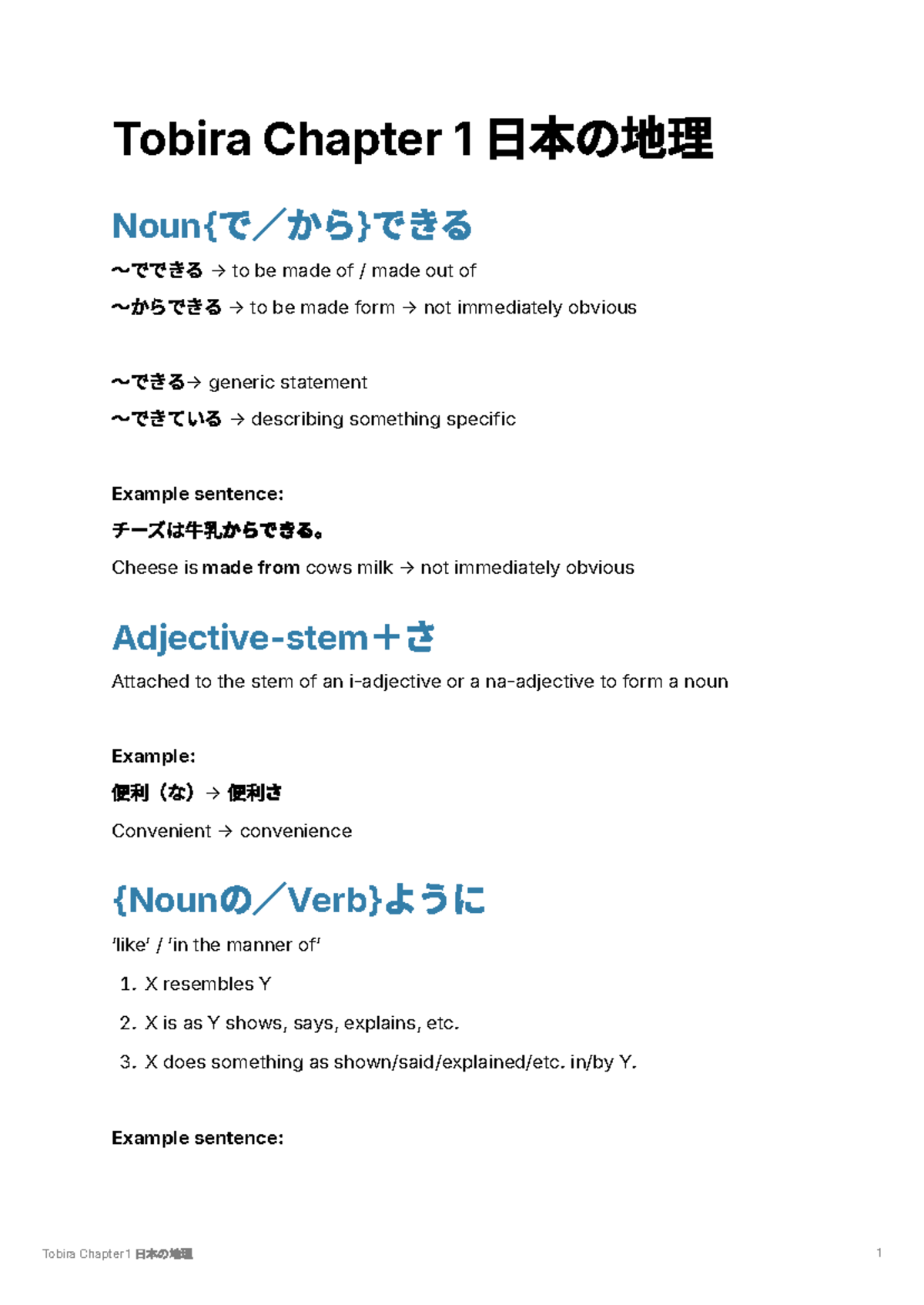 Tobira Chapter 1 日本の地理

Noun{で／から}できる

〜でできる → to be made of / made out of

〜からできる → to be made form → not immediately obvious

〜できる→ generic statement

〜できている → describing something specific

Example sentence:

チーズは牛乳からできる。

Cheese is made from cows milk → not immediately obvious

Adjective-stem＋さ

Attached to the stem of an i-adjective or a na-adjective to form a noun

Example:

便利（な）→ 便利さ

Convenient → convenience

{Nounの／Verb}ように

'like' / 'in the manner of'

1. X resembles Y
2. X is as Y shows, says, explains, etc.
3. X does something as shown/said/explained/etc. in/by Y.

Example sentence:

Tobira Chapter 1 日本の地理 1